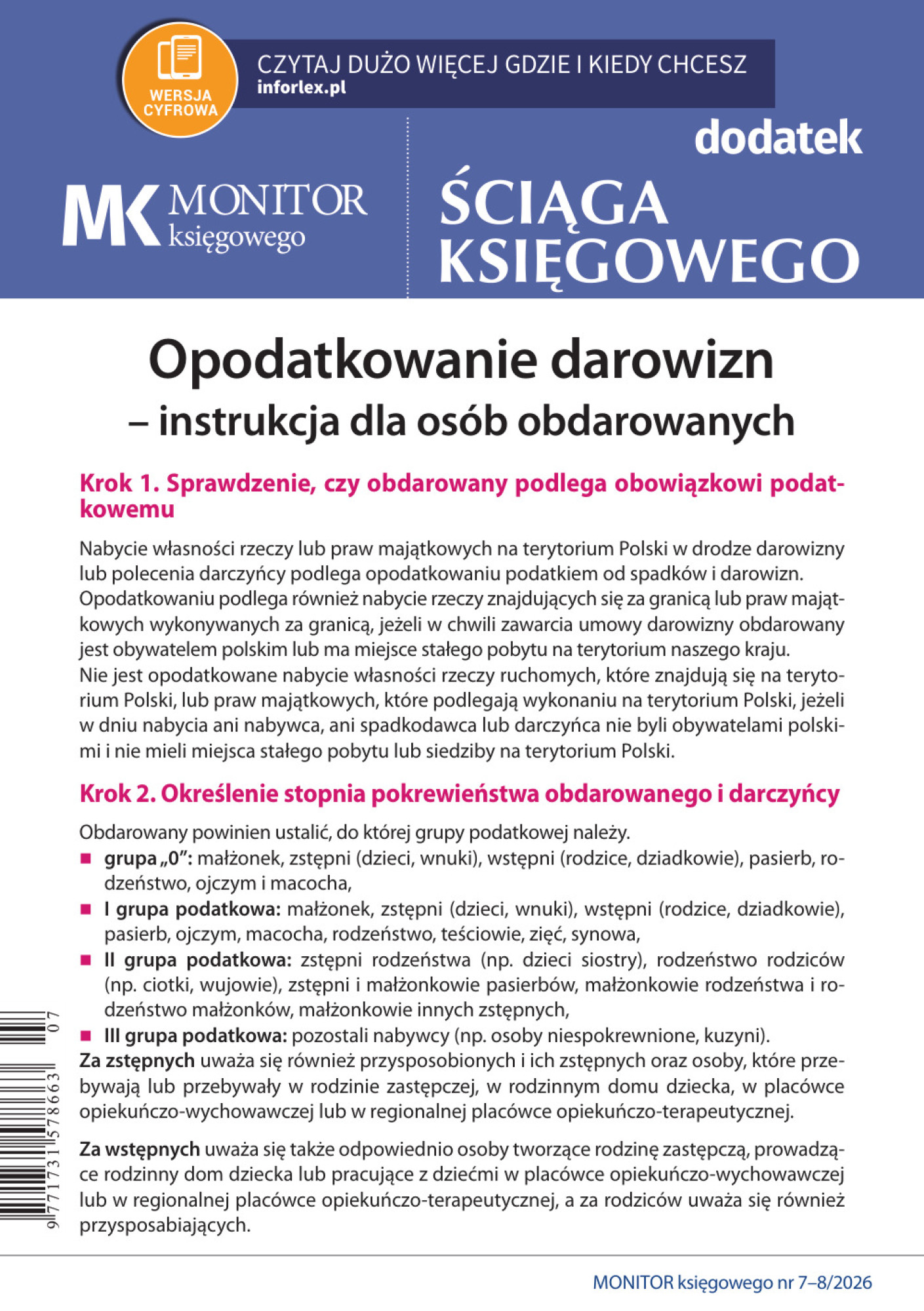 WERSJA CYFROWA

CZYTAJ DUŻO WIĘCEJ GDZIE I KIEDY CHCESZ
inforlex.pl

dodatek

MK MONITOR księgowego

ŚCIĄGA KSIĘGOWEGO

Opodatkowanie darowizn – instrukcja dla osób obdarowanych

Krok 1. Sprawdzenie, czy obdarowany podlega obowiązkowi podatkowemu

Nabycie własności rzeczy lub praw majątkowych na terytorium Polski w drodze darowizny lub polecenia darczyńcy podlega opodatkowaniu podatkiem od spadków i darowizn.
Opodatkowaniu podlega również nabycie rzeczy znajdujących się za granicą lub praw majątkowych wykonywanych za granicą, jeżeli w chwili zawarcia umowy darowizny obdarowany jest obywatelem polskim lub ma miejsce stałego pobytu na terytorium naszego kraju.
Nie jest opodatkowane nabycie własności rzeczy ruchomych, które znajdują się na terytorium Polski, lub praw majątkowych, które podlegają wykonaniu na terytorium Polski, jeżeli w dniu nabycia ani nabywca, ani spadkodawca lub darczyńca nie byli obywatelami polskimi i nie mieli miejsca stałego pobytu lub siedziby na terytorium Polski.

Krok 2. Określenie stopnia pokrewieństwa obdarowanego i darczyńcy

Obdarowany powinien ustalić, do której grupy podatkowej należy.
• grupa „0”: małżonek, zstępni (dzieci, wnuki), wstępni (rodzice, dziadkowie), pasierb, rodzeństwo, ojczym i macocha,
• I grupa podatkowa: małżonek, zstępni (dzieci, wnuki), wstępni (rodzice, dziadkowie), pasierb, ojczym, macocha, rodzeństwo, teściowie, zięć, synowa,
• II grupa podatkowa: zstępni rodzeństwa (np. dzieci siostry), rodzeństwo rodziców (np. ciotki, wujowie), zstępni i małżonkowie pasierbów, małżonkowie rodzeństwa i rodzeństwo małżonków, małżonkowie innych zstępnych,
• III grupa podatkowa: pozostali nabywcy (np. osoby niespokrewnione, kuzyni).
Za zstępnych uważa się również przysposobionych i ich zstępnych oraz osoby, które przebywają lub przebywały w rodzinie zastępczej, w rodzinnym domu dziecka, w placówce opiekuńczo-wychowawczej lub w regionalnej placówce opiekuńczo-terapeutycznej.

Za wstępnych uważa się także odpowiednio osoby tworzące rodzinę zastępczą, prowadzące rodzinny dom dziecka lub pracujące z dziećmi w placówce opiekuńczo-wychowawczej lub w regionalnej placówce opiekuńczo-terapeutycznej, a za rodziców uważa się również przysposabiających.

9 771731 578663 07

MONITOR księgowego nr 7–8/2026